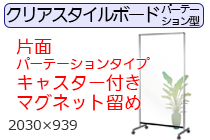 クリアスタイルボード パーテーション型

片面
パーテーションタイプ
キャスター付き
マグネット留め

2030×939